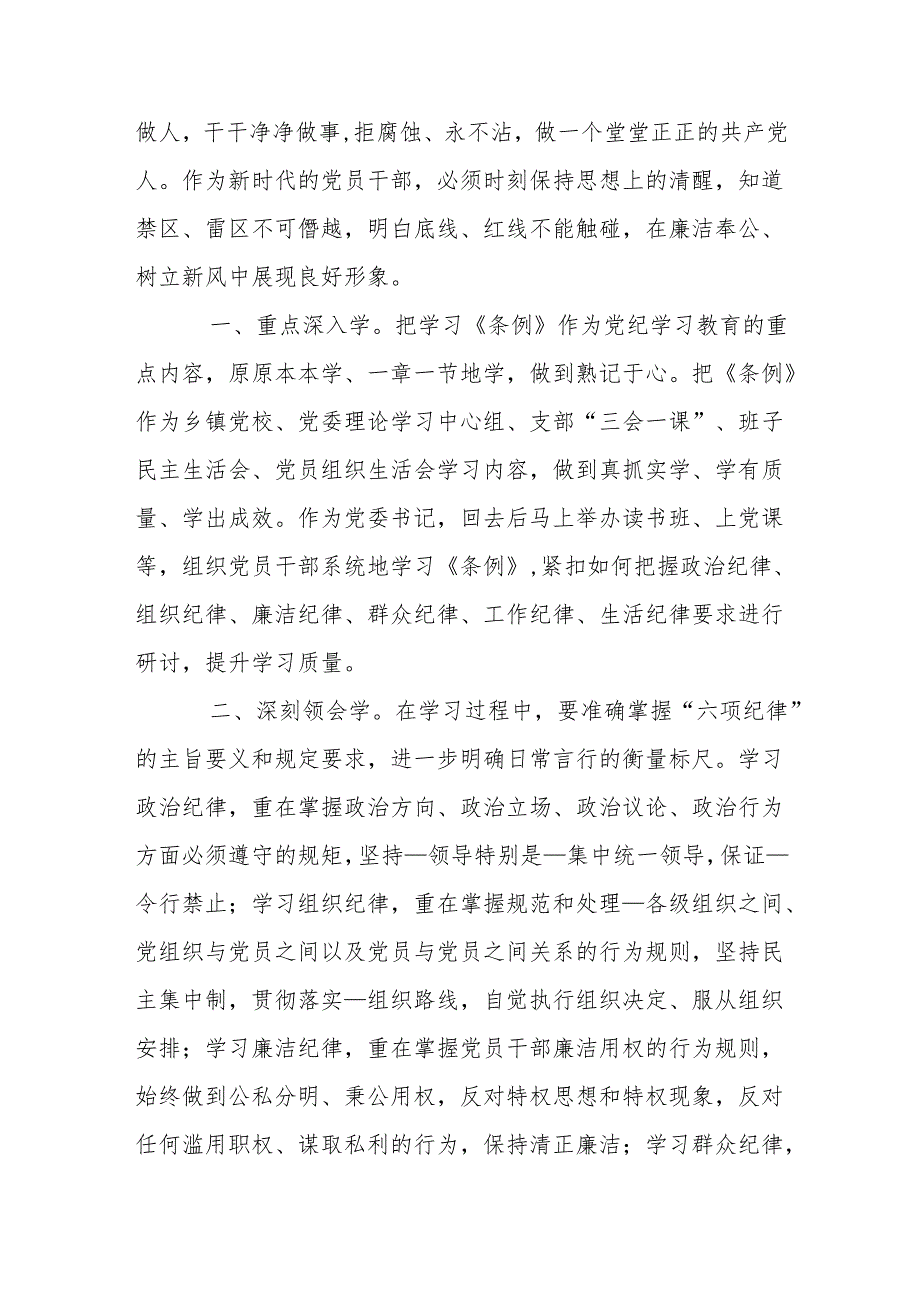 做人，干干净净做事，拒腐蚀、永不沾，做一个堂堂正正的共产党人。作为新时代的党员干部，必须时刻保持思想上的清醒，知道禁区、雷区不可僭越，明白底线、红线不能触碰，在廉洁奉公、树立新风中展现良好形象。

一、重点深入学。把学习《条例》作为党纪学习教育的重点内容，原原本本学、一章一节地学，做到熟记于心。把《条例》作为乡镇党校、党委理论学习中心组、支部“三会一课”、班子民主生活会、党员组织生活会学习内容，做到真抓实学、学有质量、学出成效。作为党委书记，回去后马上举办读书班、上党课等，组织党员干部系统地学习《条例》,紧扣如何把握政治纪律、组织纪律、廉洁纪律、群众纪律、工作纪律、生活纪律要求进行研讨，提升学习质量。

二、深刻领会学。在学习过程中，要准确掌握“六项纪律”的主旨要义和规定要求，进一步明确日常言行的衡量标尺。学习政治纪律，重在掌握政治方向、政治立场、政治议论、政治行为方面必须遵守的规矩，坚持—领导特别是—集中统一领导，保证—令行禁止；学习组织纪律，重在掌握规范和处理—各级组织之间、党组织与党员之间以及党员与党员之间关系的行为规则，坚持民主集中制，贯彻落实—组织路线，自觉执行组织决定、服从组织安排；学习廉洁纪律，重在掌握党员干部廉洁用权的行为规则，始终做到公私分明、秉公用权，反对特权思想和特权现象，反对任何滥用职权、谋取私利的行为，保持清正廉洁；学习群众纪律，